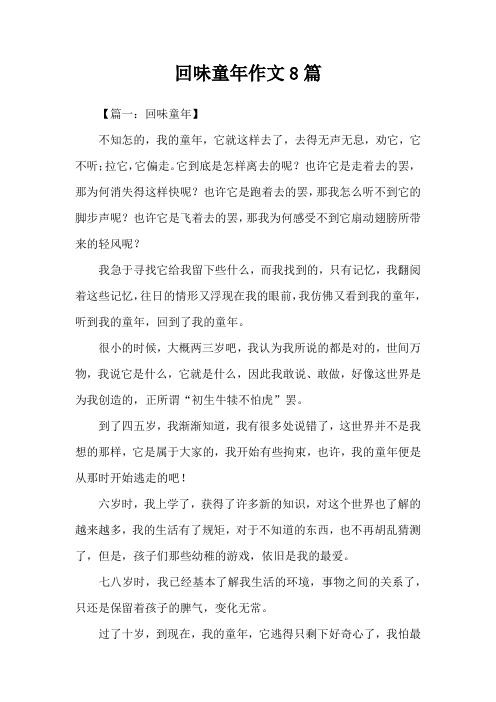 回味童年作文 8 篇

【篇一：回味童年】

不知怎的，我的童年，它就这样去了，去得无声无息，劝它，它不听；拉它，它偏走。它到底是怎样离去的呢？也许它是走着去的罢，那为何消失得这样快呢？也许它是跑着去的罢，那我怎么听不到它的脚步声呢？也许它是飞着去的罢，那我为何感受不到它扇动翅膀所带来的轻风呢？

我急于寻找它给我留下些什么，而我找到的，只有记忆，我翻阅着这些记忆，往日的情形又浮现在我的眼前，我仿佛又看到我的童年，听到我的童年，回到了我的童年。

很小的时候，大概两三岁吧，我认为我所说的都是对的，世间万物，我说它是什么，它就是什么，因此我敢说、敢做，好像这世界是为我创造的，正所谓“初生牛犊不怕虎”罢。

到了四五岁，我渐渐知道，我有很多处说错了，这世界并不是我想的那样，它是属于大家的，我开始有些拘束，也许，我的童年便是从那时开始逃走的吧！

六岁时，我上学了，获得了许多新的知识，对这个世界也了解的越来越多，我的生活有了规矩，对于不知道的东西，也不再胡乱猜测了，但是，孩子们那些幼稚的游戏，依旧是我的最爱。

七八岁时，我已经基本了解我生活的环境，事物之间的关系了，只还是保留着孩子的脾气，变化无常。

过了十岁，到现在，我的童年，它逃得只剩下好奇心了，我怕最